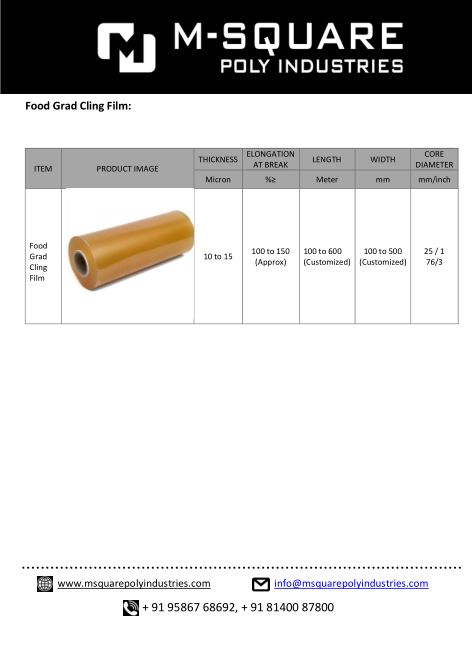 M-SQUARE
POLY INDUSTRIES

Food Grad Cling Film:

| ITEM | PRODUCT IMAGE | THICKNESS | ELONGATION AT BREAK | LENGTH | WIDTH | CORE DIAMETER |
|---|---|---|---|---|---|---|
| | | Micron | %≥ | Meter | mm | mm/inch |
| Food Grad Cling Film | | 10 to 15 | 100 to 150 (Approx) | 100 to 600 (Customized) | 100 to 500 (Customized) | 25 / 1 76/3 |

www.msquarepolyindustries.com info@msquarepolyindustries.com

+ 91 95867 68692, + 91 81400 87800